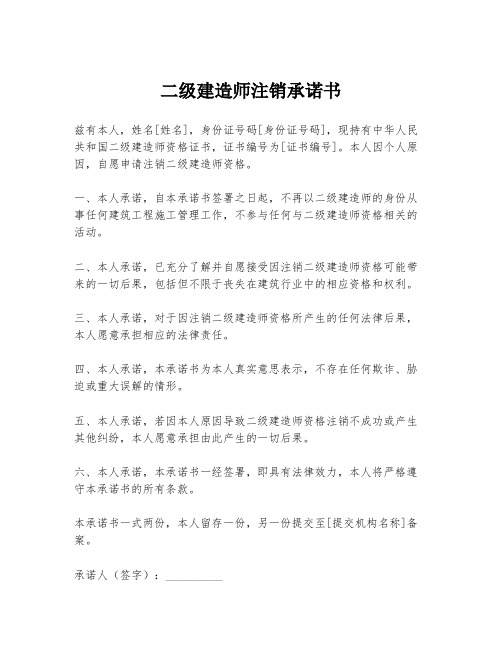 二级建造师注销承诺书

兹有本人，姓名[姓名]，身份证号码[身份证号码]，现持有中华人民共和国二级建造师资格证书，证书编号为[证书编号]。本人因个人原因，自愿申请注销二级建造师资格。

一、本人承诺，自本承诺书签署之日起，不再以二级建造师的身份从事任何建筑工程施工管理工作，不参与任何与二级建造师资格相关的活动。

二、本人承诺，已充分了解并自愿接受因注销二级建造师资格可能带来的一切后果，包括但不限于丧失在建筑行业中的相应资格和权利。

三、本人承诺，对于因注销二级建造师资格所产生的任何法律后果，本人愿意承担相应的法律责任。

四、本人承诺，本承诺书为本人真实意思表示，不存在任何欺诈、胁迫或重大误解的情形。

五、本人承诺，若因本人原因导致二级建造师资格注销不成功或产生其他纠纷，本人愿意承担由此产生的一切后果。

六、本人承诺，本承诺书一经签署，即具有法律效力，本人将严格遵守本承诺书的所有条款。

本承诺书一式两份，本人留存一份，另一份提交至[提交机构名称]备案。

承诺人（签字）：__________